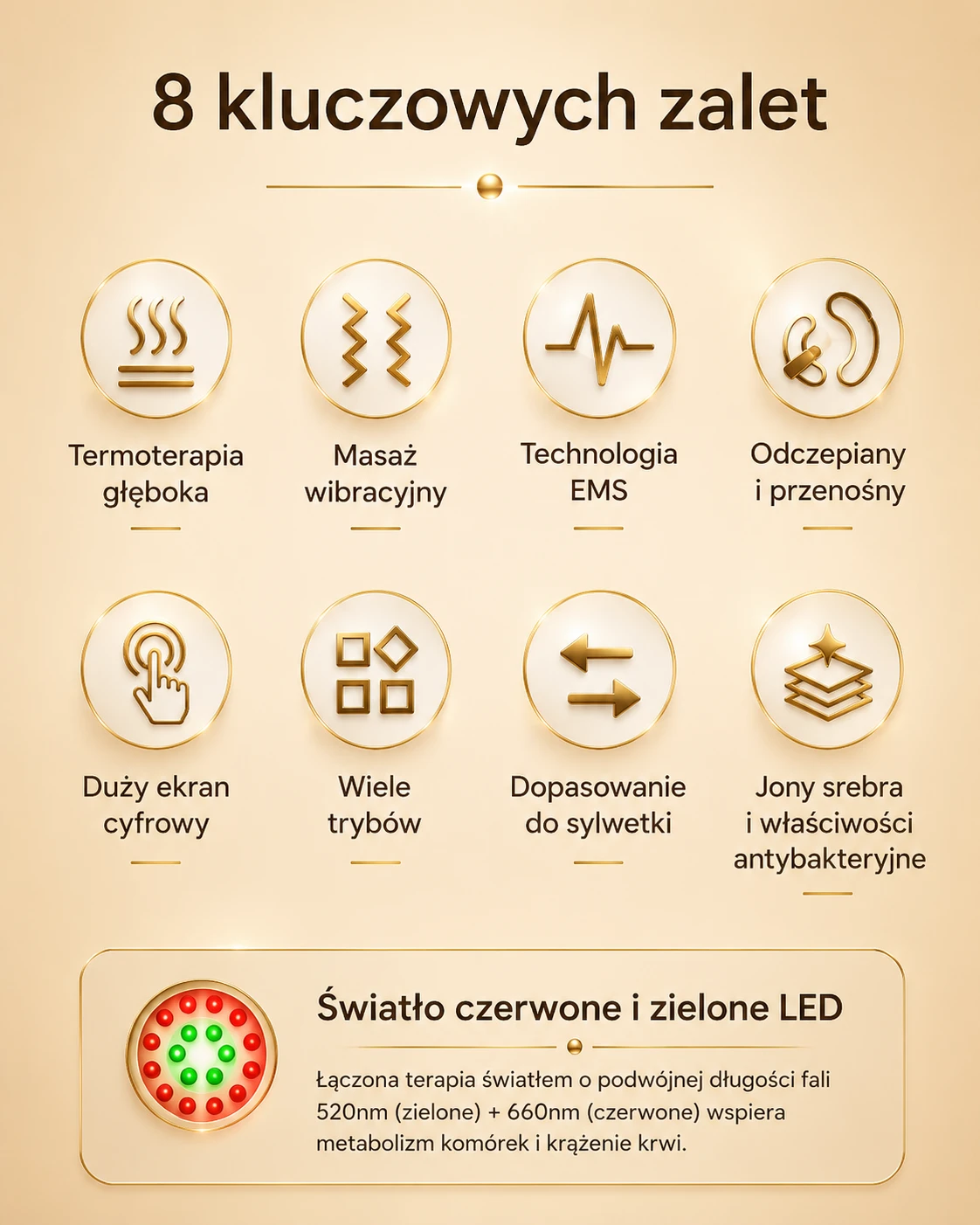 8 kluczowych zalet

Termoterapia
głęboka

Masaż
wibracyjny

Technologia
EMS

Odczepiany
i przenośny

Duży ekran
cyfrowy

Wiele
trybów

Dopasowanie
do sylwetki

Jony srebra
i właściwości
antybakteryjne

Światło czerwone i zielone LED

Łączona terapia światłem o podwójnej długości fali 520nm (zielone) + 660nm (czerwone) wspiera metabolizm komórek i krążenie krwi.